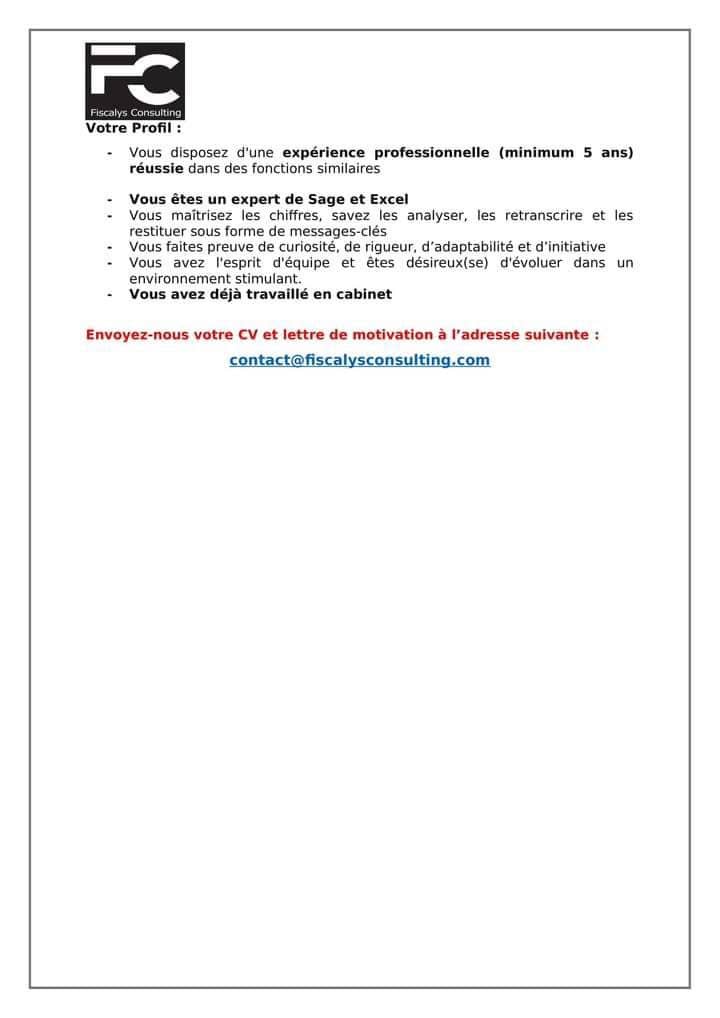 FC
Fiscalys Consulting

Votre Profil :

- Vous disposez d'une expérience professionnelle (minimum 5 ans) réussie dans des fonctions similaires

- Vous êtes un expert de Sage et Excel
- Vous maîtrisez les chiffres, savez les analyser, les retranscrire et les restituer sous forme de messages-clés
- Vous faites preuve de curiosité, de rigueur, d'adaptabilité et d'initiative
- Vous avez l'esprit d'équipe et êtes désireux(se) d'évoluer dans un environnement stimulant.
- Vous avez déjà travaillé en cabinet

Envoyez-nous votre CV et lettre de motivation à l'adresse suivante :

contact@fiscalysconsulting.com